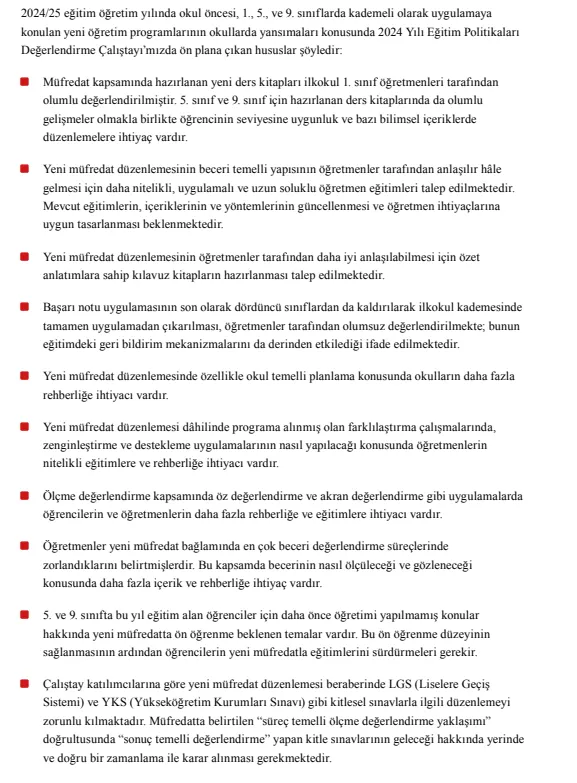 2024/25 eğitim öğretim yılında okul öncesi, 1., 5., ve 9. sınıflarda kademeli olarak uygulamaya konulan yeni öğretim programlarının okullarda yansımaları konusunda 2024 Yılı Eğitim Politikaları Değerlendirme Çalıştayı'mızda ön plana çıkan hususlar şöyledir:

Müfredat kapsamında hazırlanan yeni ders kitapları ilkokul 1. sınıf öğretmenleri tarafından olumlu değerlendirilmiştir. 5. sınıf ve 9. sınıf için hazırlanan ders kitaplarında da olumlu gelişmeler olmakla birlikte öğrencinin seviyesine uygunluk ve bazı bilimsel içeriklerde düzenlemelere ihtiyaç vardır.

Yeni müfredat düzenlemesinin beceri temelli yapısının öğretmenler tarafından anlaşılır hâle gelmesi için daha nitelikli, uygulamalı ve uzun soluklu öğretmen eğitimleri talep edilmektedir. Mevcut eğitimlerin, içeriklerinin ve yöntemlerinin güncellenmesi ve öğretmen ihtiyaçlarına uygun tasarlanması beklenmektedir.

Yeni müfredat düzenlemesinin öğretmenler tarafından daha iyi anlaşılabilmesi için özet anlatımlara sahip kılavuz kitapların hazırlanması talep edilmektedir.

Başarı notu uygulamasının son olarak dördüncü sınıflardan da kaldırılarak ilkokul kademesinde tamamen uygulamadan çıkarılması, öğretmenler tarafından olumsuz değerlendirilmekte; bunun eğitimdeki geri bildirim mekanizmalarını da derinden etkilediği ifade edilmektedir.

Yeni müfredat düzenlemesinde özellikle okul temelli planlama konusunda okulların daha fazla rehberliğe ihtiyacı vardır.

Yeni müfredat düzenlemesi dâhilinde programa alınmış olan farklılaştırma çalışmalarında, zenginleştirme ve destekleme uygulamalarının nasıl yapılacağı konusunda öğretmenlerin nitelikli eğitimlere ve rehberliğe ihtiyacı vardır.

Ölçme değerlendirme kapsamında öz değerlendirme ve akran değerlendirme gibi uygulamalarda öğrencilerin ve öğretmenlerin daha fazla rehberliğe ve eğitimlere ihtiyacı vardır.

Öğretmenler yeni müfredat bağlamında en çok beceri değerlendirme süreçlerinde zorlandıklarını belirtmişlerdir. Bu kapsamda becerinin nasıl ölçüleceği ve gözleneceği konusunda daha fazla içerik ve rehberliğe ihtiyaç vardır.

5. ve 9. sınıfta bu yıl eğitim alan öğrenciler için daha önce öğretimi yapılmamış konular hakkında yeni müfredatta ön öğrenme beklenen temalar vardır. Bu ön öğrenme düzeyinin sağlanmasının ardından öğrencilerin yeni müfredatla eğitimlerini sürdürmeleri gerekir.

Çalıştay katılımcılarına göre yeni müfredat düzenlemesi beraberinde LGS (Liselere Geçiş Sistemi) ve YKS (Yükseköğretim Kurumları Sınavı) gibi kitlesel sınavlarla ilgili düzenlemeyi zorunlu kılmaktadır. Müfredatta belirtilen "süreç temelli ölçme değerlendirme yaklaşımı" doğrultusunda "sonuç temelli değerlendirme" yapan kitle sınavlarının geleceği hakkında yerinde ve doğru bir zamanlama ile karar alınması gerekmektedir.